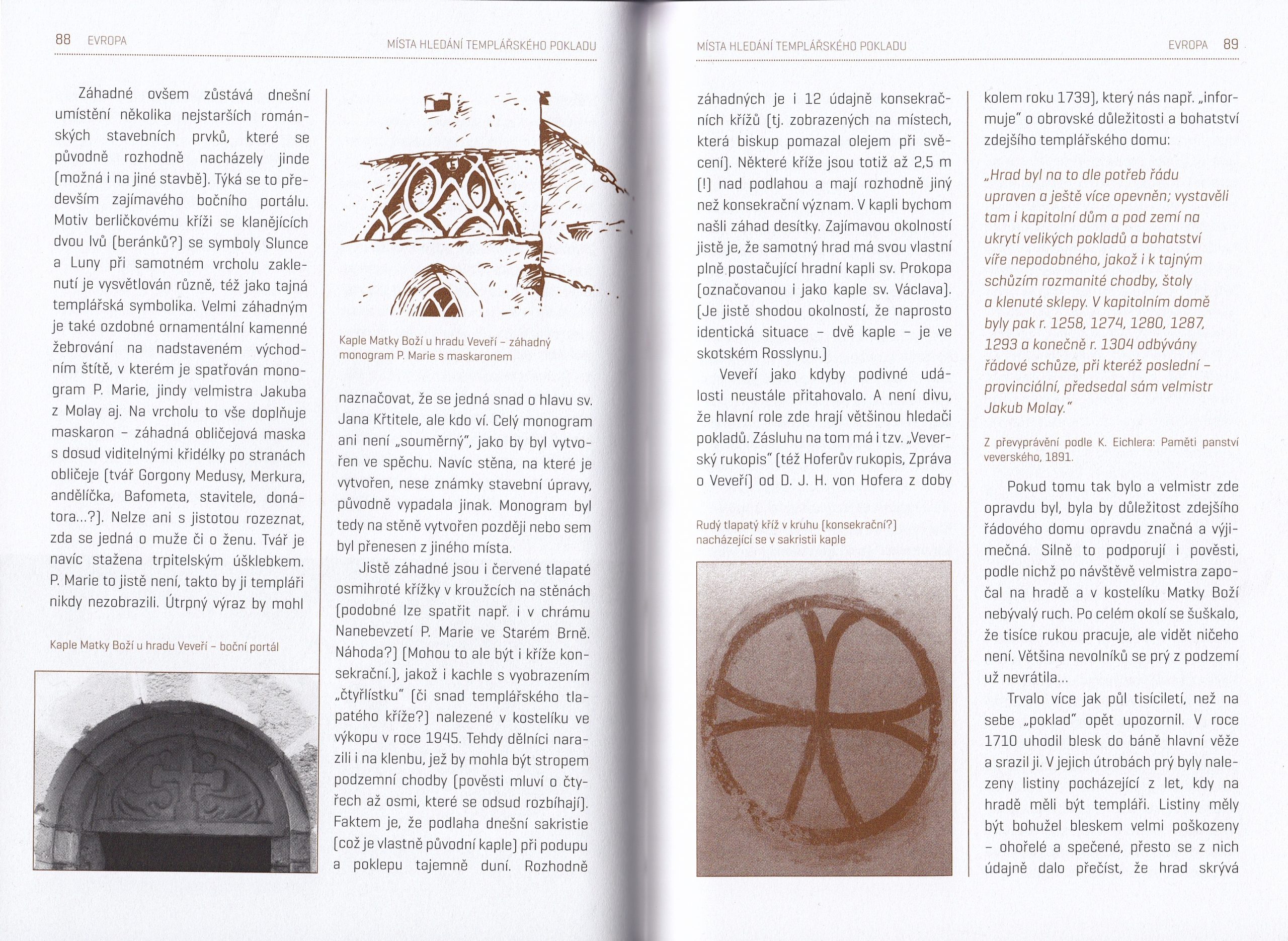 88 EVROPA

MÍSTA HLEDÁNÍ TEMPLÁŘSKÉHO POKLADU

Záhadné ovšem zůstává dnešní umístění několika nejstarších románských stavebních prvků, které se původně rozhodně nacházely jinde (možná i na jiné stavbě). Týká se to především zajímavého bočního portálu. Motiv berličkovému kříži se klanějících dvou lvů (beránků?) se symboly Slunce a Luny při samotném vrcholu zaklenutí je vysvětlován různě, též jako tajná templářská symbolika. Velmi záhadným je také ozdobné ornamentální kamenné žebrování na nadstaveném východním štítě, v kterém je spatřován monogram P. Marie, jindy velmistra Jakuba z Molay aj. Na vrcholu to vše doplňuje maskaron – záhadná obličejová maska s dosud viditelnými křidélky po stranách obličeje (tvář Gorgony Medusy, Merkura, andělíčka, Bafometa, stavitele, donátora...?). Nelze ani s jistotou rozeznat, zda se jedná o muže či o ženu. Tvář je navíc stažena trpitelským úšklebkem. P. Marie to jistě není, takto by ji templáři nikdy nezobrazili. Útrpný výraz by mohl

Kaple Matky Boží u hradu Veveří – boční portál

Kaple Matky Boží u hradu Veveří – záhadný monogram P. Marie s maskaronem

naznačovat, že se jedná snad o hlavu sv. Jana Křtitele, ale kdo ví. Celý monogram ani není „souměrný", jako by byl vytvořen ve spěchu. Navíc stěna, na které je vytvořen, nese známky stavební úpravy, původně vypadala jinak. Monogram byl tedy na stěně vytvořen později nebo sem byl přenesen z jiného místa.

Jistě záhadné jsou i červené tlapaté osmihroté křížky v kroužcích na stěnách (podobné lze spatřit např. i v chrámu Nanebevzetí P. Marie ve Starém Brně. Náhoda?) (Mohou to ale být i kříže konsekrační.), jakož i kachle s vyobrazením „čtyřlístku" (či snad templářského tlapatého kříže?) nalezené v kostelíku ve výkopu v roce 1945. Tehdy dělníci narazili i na klenbu, jež by mohla být stropem podzemní chodby (pověsti mluví o čtyřech až osmi, které se odsud rozbíhají). Faktem je, že podlaha dnešní sakristie (což je vlastně původní kaple) při podupu a poklepu tajemně duní. Rozhodně

MÍSTA HLEDÁNÍ TEMPLÁŘSKÉHO POKLADU

EVROPA 89

záhadných je i 12 údajně konsekračních křížů (tj. zobrazených na místech, která biskup pomazal olejem při svěcení). Některé kříže jsou totiž až 2,5 m (!) nad podlahou a mají rozhodně jiný než konsekrační význam. V kapli bychom našli záhad desítky. Zajímavou okolností jistě je, že samotný hrad má svou vlastní plně postačující hradní kapli sv. Prokopa (označovanou i jako kaple sv. Václava). (Je jistě shodou okolností, že naprosto identická situace – dvě kaple – je ve skotském Rosslynu.)

Veveří jako kdyby podivné události neustále přitahovalo. A není divu, že hlavní role zde hrají většinou hledači pokladů. Zásluhu na tom má i tzv. „Veverský rukopis" (též Hoferův rukopis, Zpráva o Veveří) od D. J. H. von Hofera z doby

Rudý tlapatý kříž v kruhu (konsekrační?) nacházející se v sakristii kaple

kolem roku 1739), který nás např. „informuje" o obrovské důležitosti a bohatství zdejšího templářského domu:

„Hrad byl na to dle potřeb řádu upraven a ještě více opevněn; vystavěli tam i kapitolní dům a pod zemí na ukrytí velikých pokladů a bohatství víře nepodobného, jakož i k tajným schůzím rozmanité chodby, štoly a klenuté sklepy. V kapitolním domě byly pak r. 1258, 1274, 1280, 1287, 1293 a konečně r. 1304 odbývány řádové schůze, při kteréž poslední – provinciální, předsedal sám velmistr Jakub Molay."

Z převyprávění podle K. Eichlera: Paměti panství veverského, 1891.

Pokud tomu tak bylo a velmistr zde opravdu byl, byla by důležitost zdejšího řádového domu opravdu značná a výjimečná. Silně to podporují i pověsti, podle nichž po návštěvě velmistra započal na hradě a v kostelíku Matky Boží nebývalý ruch. Po celém okolí se šuškalo, že tisíce rukou pracuje, ale vidět ničeho není. Většina nevolníků se prý z podzemí už nevrátila...

Trvalo více jak půl tisíciletí, než na sebe „poklad" opět upozornil. V roce 1710 uhodil blesk do báně hlavní věže a srazil ji. V jejich útrobách prý byly nalezeny listiny pocházející z let, kdy na hradě měli být templáři. Listiny měly být bohužel bleskem velmi poškozeny – ohořelé a spečené, přesto se z nich údajně dalo přečíst, že hrad skrývá